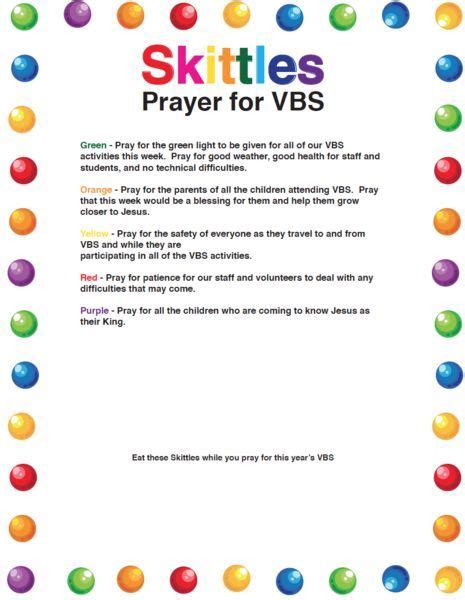 Skittles
Prayer for VBS

Green - Pray for the green light to be given for all of our VBS activities this week. Pray for good weather, good health for staff and students, and no technical difficulties.

Orange - Pray for the parents of all the children attending VBS. Pray that this week would be a blessing for them and help them grow closer to Jesus.

Yellow - Pray for the safety of everyone as they travel to and from VBS and while they are participating in all of the VBS activities.

Red - Pray for patience for our staff and volunteers to deal with any difficulties that may come.

Purple - Pray for all the children who are coming to know Jesus as their King.

Eat these Skittles while you pray for this year's VBS